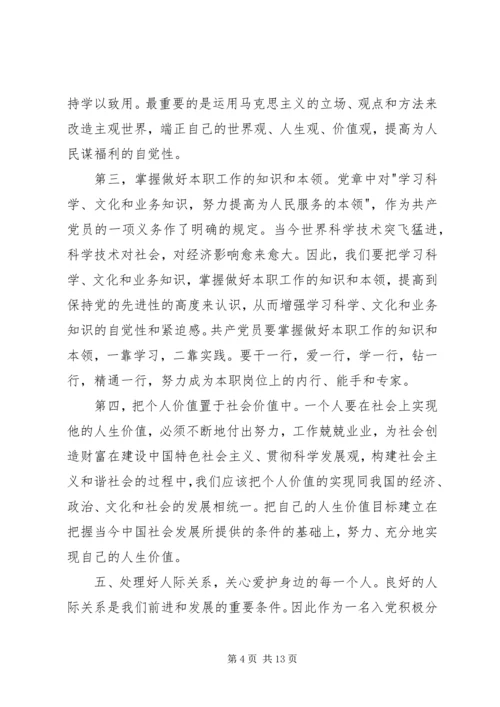 持学以致用。最重要的是运用马克思主义的立场、观点和方法来改造主观世界，端正自己的世界观、人生观、价值观，提高为人民谋福利的自觉性。

第三，掌握做好本职工作的知识和本领。党章中对"学习科学、文化和业务知识，努力提高为人民服务的本领"，作为共产党员的一项义务作了明确的规定。当今世界科学技术突飞猛进，科学技术对社会，对经济影响愈来愈大。因此，我们要把学习科学、文化和业务知识，掌握做好本职工作的知识和本领，提高到保持党的先进性的高度来认识，从而增强学习科学、文化和业务知识的自觉性和紧迫感。共产党员要掌握做好本职工作的知识和本领，一靠学习，二靠实践。要干一行，爱一行，学一行，钻一行，精通一行，努力成为本职岗位上的内行、能手和专家。

第四，把个人价值置于社会价值中。一个人要在社会上实现他的人生价值，必须不断地付出努力，工作兢兢业业，为社会创造财富在建设中国特色社会主义、贯彻科学发展观，构建社会主义和谐社会的过程中，我们应该把个人价值的实现同我国的经济、政治、文化和社会的发展相统一。把自己的人生价值目标建立在把握当今中国社会发展所提供的条件的基础上，努力、充分地实现自己的人生价值。

五、处理好人际关系，关心爱护身边的每一个人。良好的人际关系是我们前进和发展的重要条件。因此作为一名入党积极分

第 4 页 共 13 页